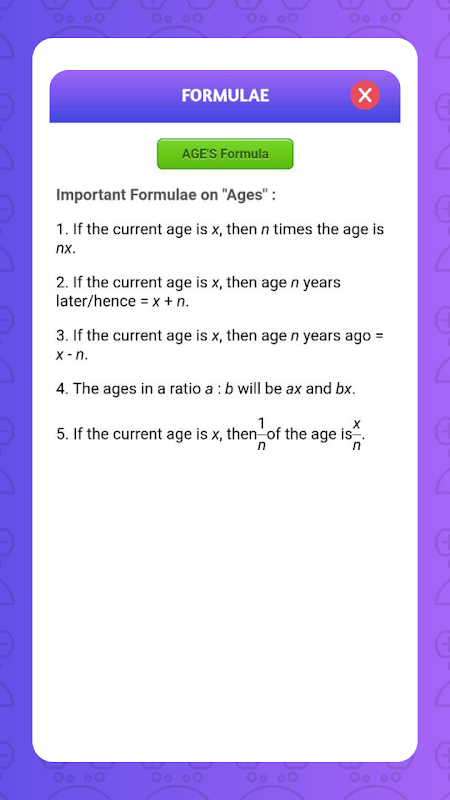 FORMULAE

AGE'S Formula

Important Formulae on "Ages" :

1. If the current age is $x$, then $n$ times the age is $nx$.

2. If the current age is $x$, then age $n$ years later/hence = $x + n$.

3. If the current age is $x$, then age $n$ years ago = $x - n$.

4. The ages in a ratio $a : b$ will be $ax$ and $bx$.

5. If the current age is $x$, then $\frac{1}{n}$ of the age is $\frac{x}{n}$.